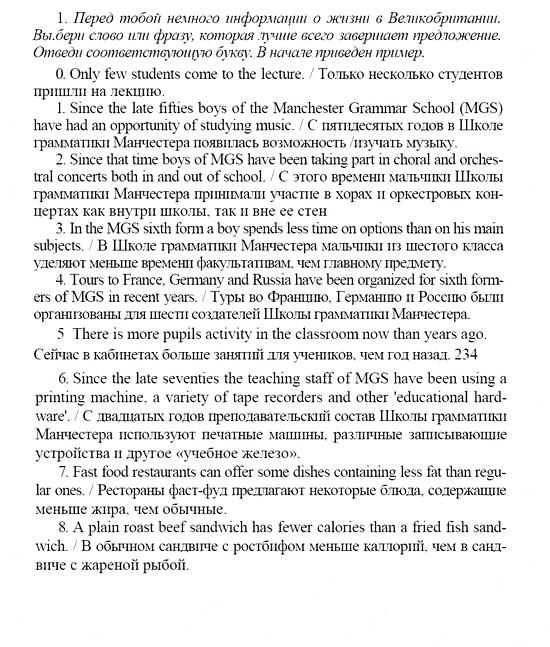 1. Перед тобой немного информации о жизни в Великобритании. Вы.бери слово или фразу, которая лучше всего завершает предложение. Отведи соответствующую букву. В начале приведен пример.

0. Only few students come to the lecture. / Только несколько студентов пришли на лекцию.

1. Since the late fifties boys of the Manchester Grammar School (MGS) have had an opportunity of studying music. / С пятидесятых годов в Школе грамматики Манчестера появилась возможность /изучать музыку.

2. Since that time boys of MGS have been taking part in choral and orchestral concerts both in and out of school. / С этого времени мальчики Школы грамматики Манчестера принимали участие в хорах и оркестровых концертах как внутри школы, так и вне ее стен

3. In the MGS sixth form a boy spends less time on options than on his main subjects. / В Школе грамматики Манчестера мальчики из шестого класса уделяют меньше времени факультативам, чем главному предмету.

4. Tours to France, Germany and Russia have been organized for sixth formers of MGS in recent years. / Туры во Францию, Германию и Россию были организованы для шести создателей Школы грамматики Манчестера.

5 There is more pupils activity in the classroom now than years ago. Сейчас в кабинетах больше занятий для учеников, чем год назад. 234

6. Since the late seventies the teaching staff of MGS have been using a printing machine, a variety of tape recorders and other 'educational hardware'. / С двадцатых годов преподавательский состав Школы грамматики Манчестера используют печатные машины, различные записывающие устройства и другое «учебное железо».

7. Fast food restaurants can offer some dishes containing less fat than regular ones. / Рестораны фаст-фуд предлагают некоторые блюда, содержащие меньше жира, чем обычные.

8. A plain roast beef sandwich has fewer calories than a fried fish sandwich. / В обычном сандвиче с ростбифом меньше каллорий, чем в сандвиче с жареной рыбой.